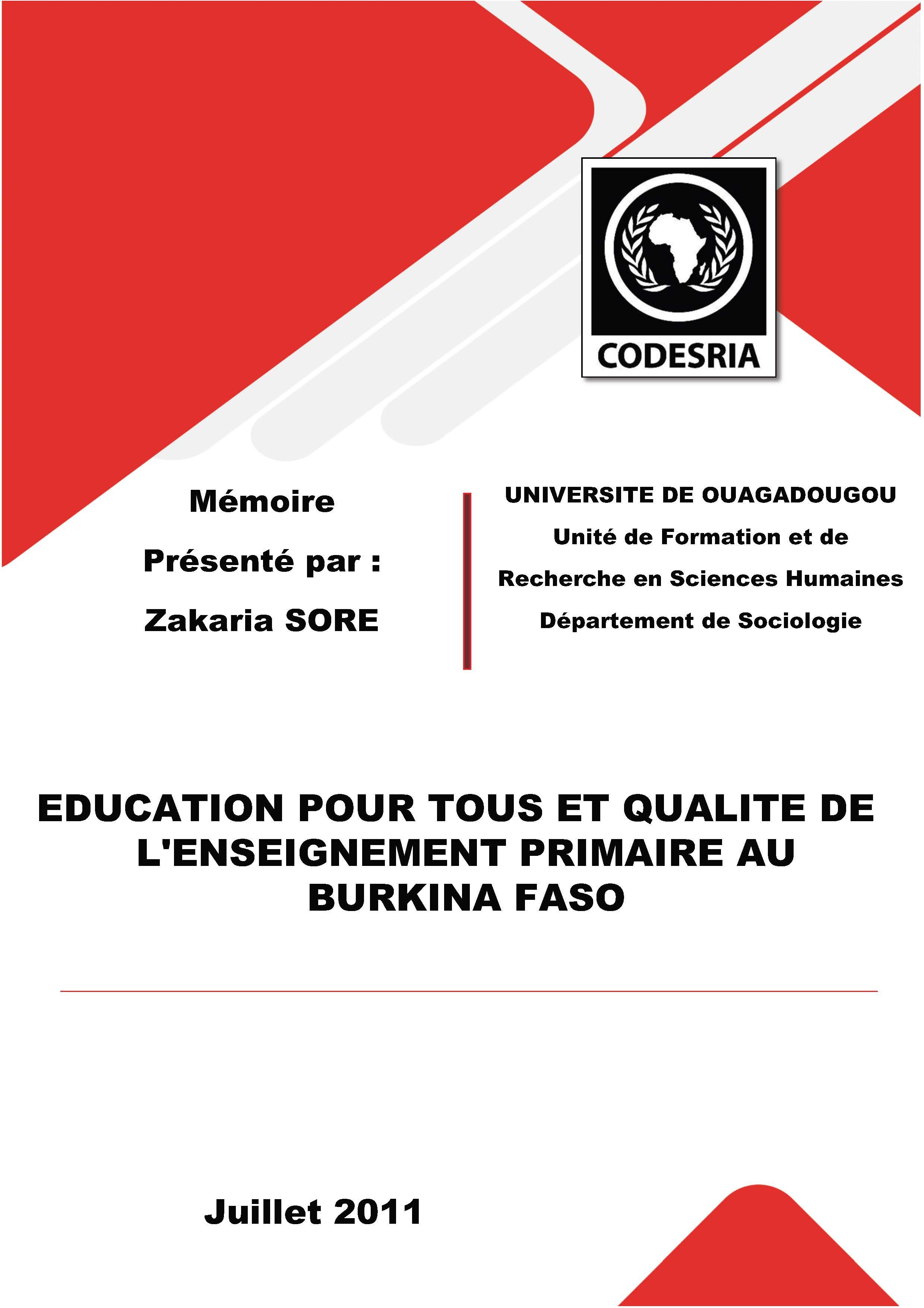 CODESRIA

Mémoire

Présenté par :

Zakaria SORE

UNIVERSITE DE OUAGADOUGOU

Unité de Formation et de

Recherche en Sciences Humaines

Département de Sociologie

EDUCATION POUR TOUS ET QUALITE DE L'ENSEIGNEMENT PRIMAIRE AU BURKINA FASO

Juillet 2011